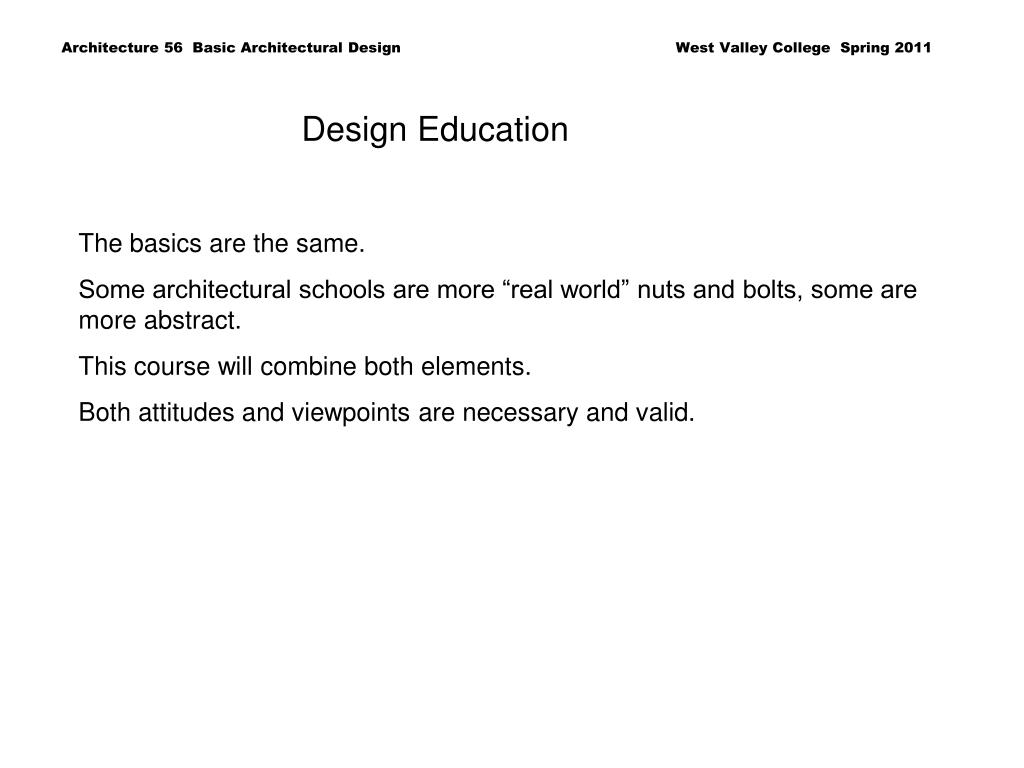 Architecture 56 Basic Architectural Design West Valley College Spring 2011

Design Education

The basics are the same.

Some architectural schools are more “real world” nuts and bolts, some are more abstract.

This course will combine both elements.

Both attitudes and viewpoints are necessary and valid.